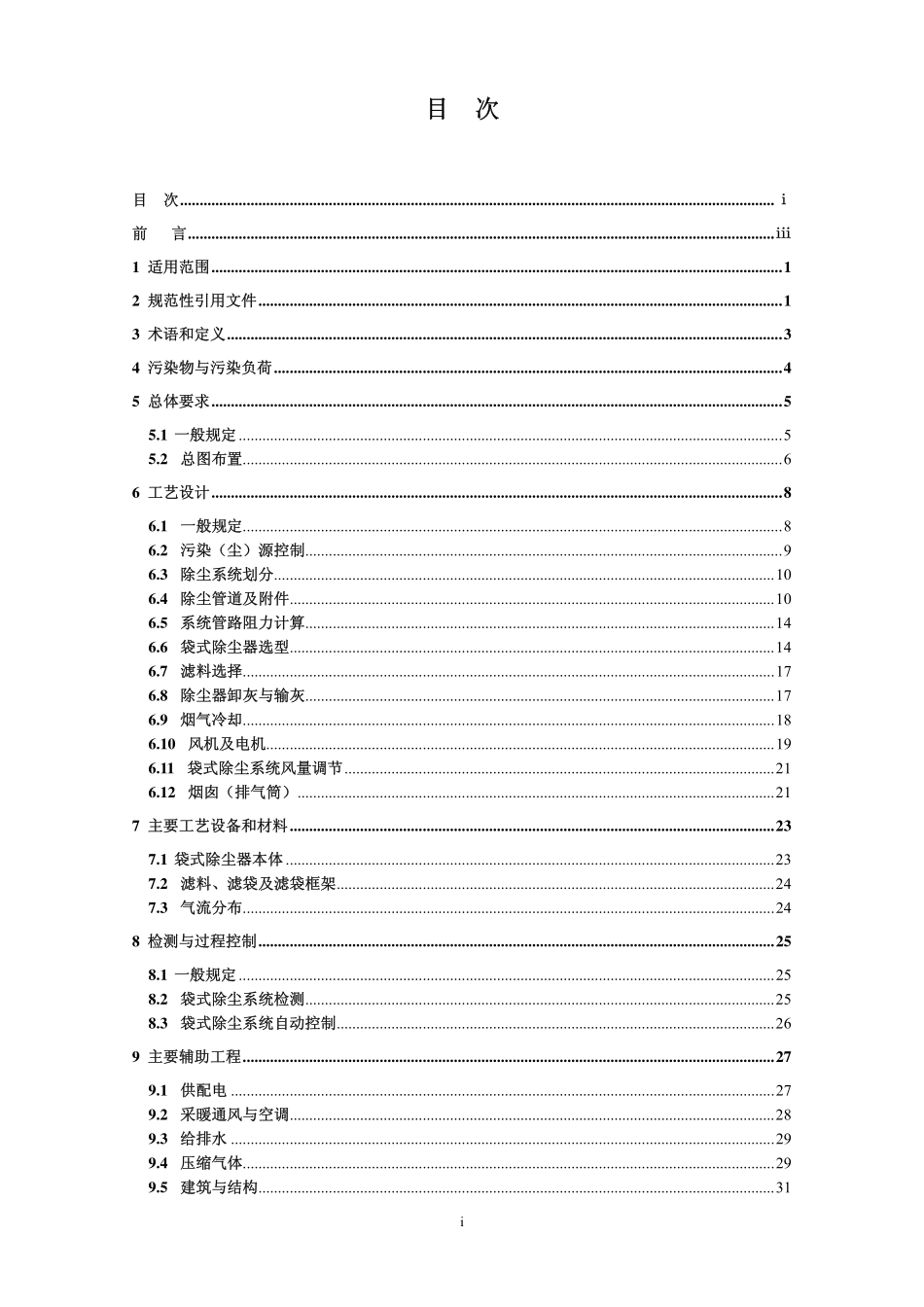 目 次

目 次 i

前 言 iii

1 适用范围 1

2 规范性引用文件 1

3 术语和定义 3

4 污染物与污染负荷 4

5 总体要求 5

5.1 一般规定 5

5.2 总图布置 6

6 工艺设计 8

6.1 一般规定 8

6.2 污染（尘）源控制 9

6.3 除尘系统划分 10

6.4 除尘管道及附件 10

6.5 系统管路阻力计算 14

6.6 袋式除尘器选型 14

6.7 滤料选择 17

6.8 除尘器卸灰与输灰 17

6.9 烟气冷却 18

6.10 风机及电机 19

6.11 袋式除尘系统风量调节 21

6.12 烟囱（排气筒） 21

7 主要工艺设备和材料 23

7.1 袋式除尘器本体 23

7.2 滤料、滤袋及滤袋框架 24

7.3 气流分布 24

8 检测与过程控制 25

8.1 一般规定 25

8.2 袋式除尘系统检测 25

8.3 袋式除尘系统自动控制 26

9 主要辅助工程 27

9.1 供配电 27

9.2 采暖通风与空调 28

9.3 给排水 29

9.4 压缩气体 29

9.5 建筑与结构 31

i